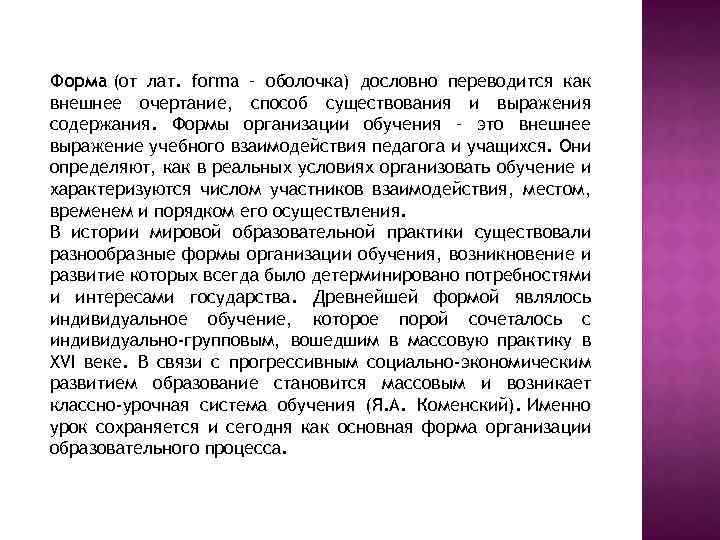 Форма (от лат. forma - оболочка) дословно переводится как внешнее очертание, способ существования и выражения содержания. Формы организации обучения - это внешнее выражение учебного взаимодействия педагога и учащихся. Они определяют, как в реальных условиях организовать обучение и характеризуются числом участников взаимодействия, местом, временем и порядком его осуществления.
В истории мировой образовательной практики существовали разнообразные формы организации обучения, возникновение и развитие которых всегда было детерминировано потребностями и интересами государства. Древнейшей формой являлось индивидуальное обучение, которое порой сочеталось с индивидуально-групповым, вошедшим в массовую практику в XVI веке. В связи с прогрессивным социально-экономическим развитием образование становится массовым и возникает классно-урочная система обучения (Я.А. Коменский). Именно урок сохраняется и сегодня как основная форма организации образовательного процесса.